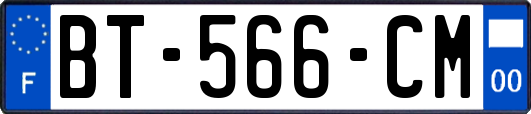 F
BT-566-CM
00